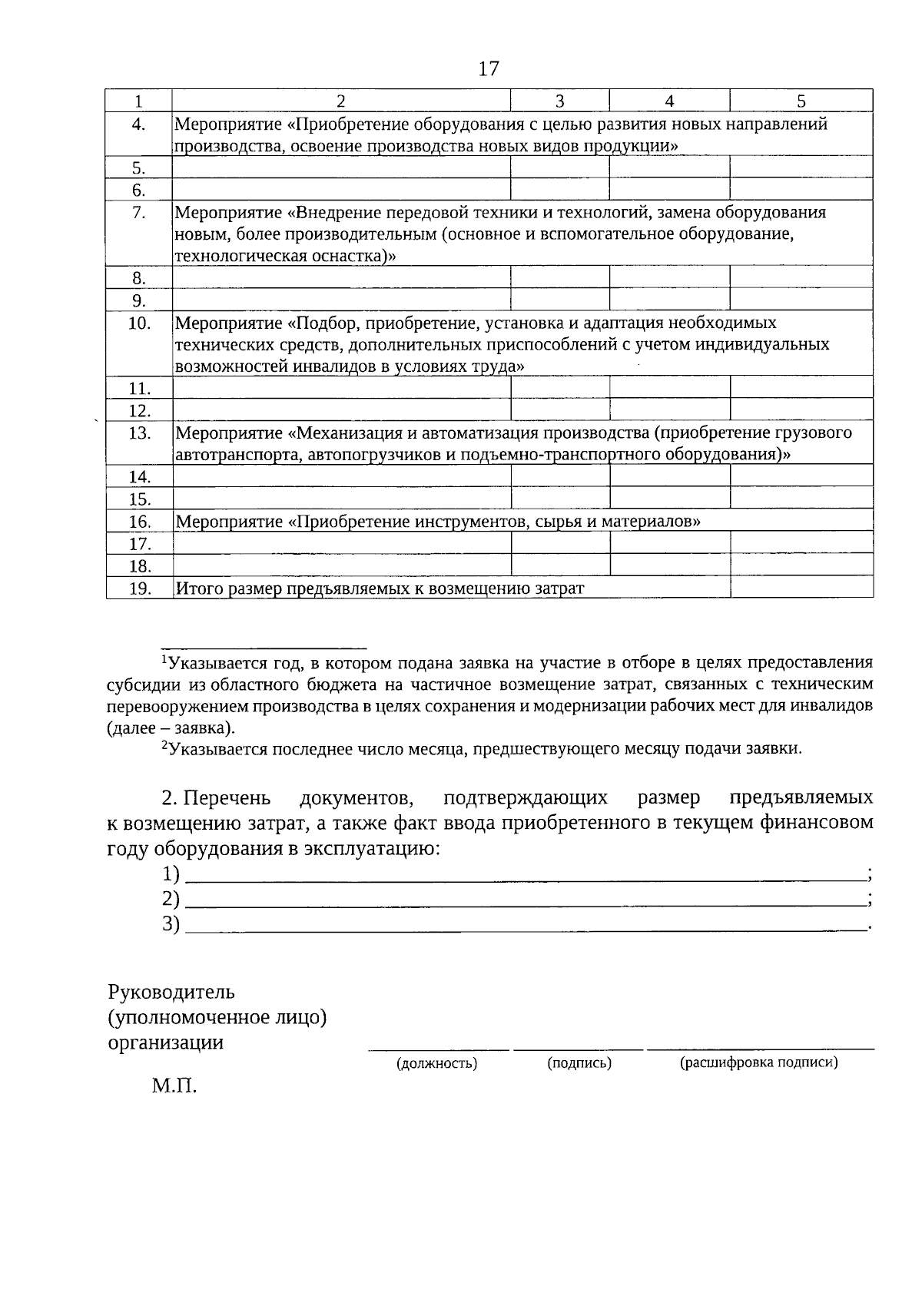 17

| 1 | 2 | 3 | 4 | 5 |
|---|---|---|---|---|
| 4. | Мероприятие «Приобретение оборудования с целью развития новых направлений производства, освоение производства новых видов продукции» | | | |
| 5. | | | | |
| 6. | | | | |
| 7. | Мероприятие «Внедрение передовой техники и технологий, замена оборудования новым, более производительным (основное и вспомогательное оборудование, технологическая оснастка)» | | | |
| 8. | | | | |
| 9. | | | | |
| 10. | Мероприятие «Подбор, приобретение, установка и адаптация необходимых технических средств, дополнительных приспособлений с учетом индивидуальных возможностей инвалидов в условиях труда» | | | |
| 11. | | | | |
| 12. | | | | |
| 13. | Мероприятие «Механизация и автоматизация производства (приобретение грузового автотранспорта, автопогрузчиков и подъемно-транспортного оборудования)» | | | |
| 14. | | | | |
| 15. | | | | |
| 16. | Мероприятие «Приобретение инструментов, сырья и материалов» | | | |
| 17. | | | | |
| 18. | | | | |
| 19. | Итого размер предъявляемых к возмещению затрат | | | |

$^{1}$Указывается год, в котором подана заявка на участие в отборе в целях предоставления субсидии из областного бюджета на частичное возмещение затрат, связанных с техническим перевооружением производства в целях сохранения и модернизации рабочих мест для инвалидов (далее – заявка).

$^{2}$Указывается последнее число месяца, предшествующего месяцу подачи заявки.

2. Перечень документов, подтверждающих размер предъявляемых к возмещению затрат, а также факт ввода приобретенного в текущем финансовом году оборудования в эксплуатацию:
1) ____;
2) ____;
3) ____.

Руководитель
(уполномоченное лицо)
организации
____ ____ ____
(должность) (подпись) (расшифровка подписи)

М.П.